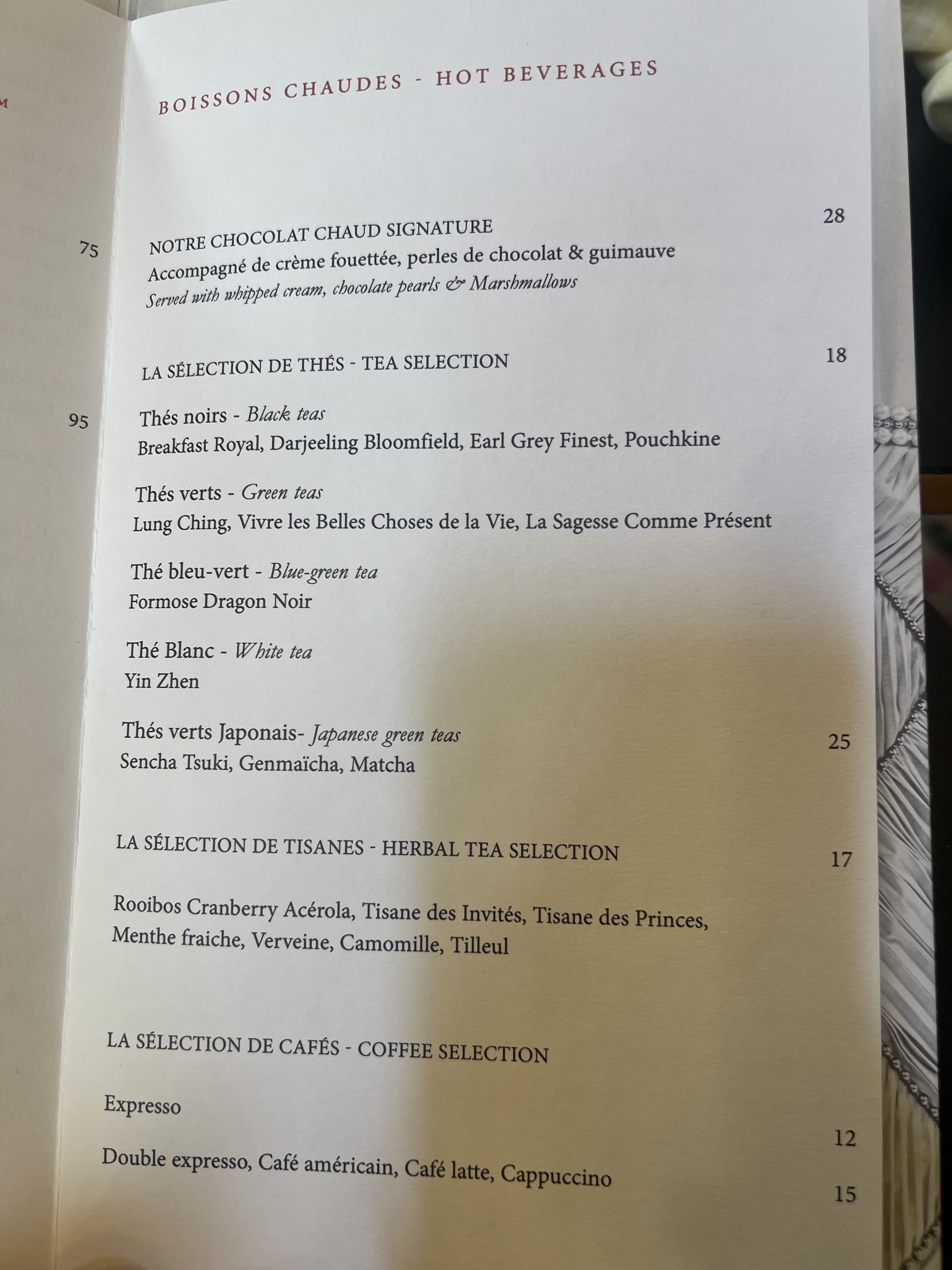 BOISSONS CHAUDES - HOT BEVERAGES

NOTRE CHOCOLAT CHAUD SIGNATURE 28
Accompagné de crème fouettée, perles de chocolat & guimauve
Served with whipped cream, chocolate pearls & Marshmallows

LA SÉLECTION DE THÉS - TEA SELECTION 18

Thés noirs - Black teas
Breakfast Royal, Darjeeling Bloomfield, Earl Grey Finest, Pouchkine

Thés verts - Green teas
Lung Ching, Vivre les Belles Choses de la Vie, La Sagesse Comme Présent

Thé bleu-vert - Blue-green tea
Formose Dragon Noir

Thé Blanc - White tea
Yin Zhen

Thés verts Japonais- Japanese green teas 25
Sencha Tsuki, Genmaïcha, Matcha

LA SÉLECTION DE TISANES - HERBAL TEA SELECTION 17

Rooibos Cranberry Acérola, Tisane des Invités, Tisane des Princes, Menthe fraiche, Verveine, Camomille, Tilleul

LA SÉLECTION DE CAFÉS - COFFEE SELECTION

Expresso 12

Double expresso, Café américain, Café latte, Cappuccino 15

75

95